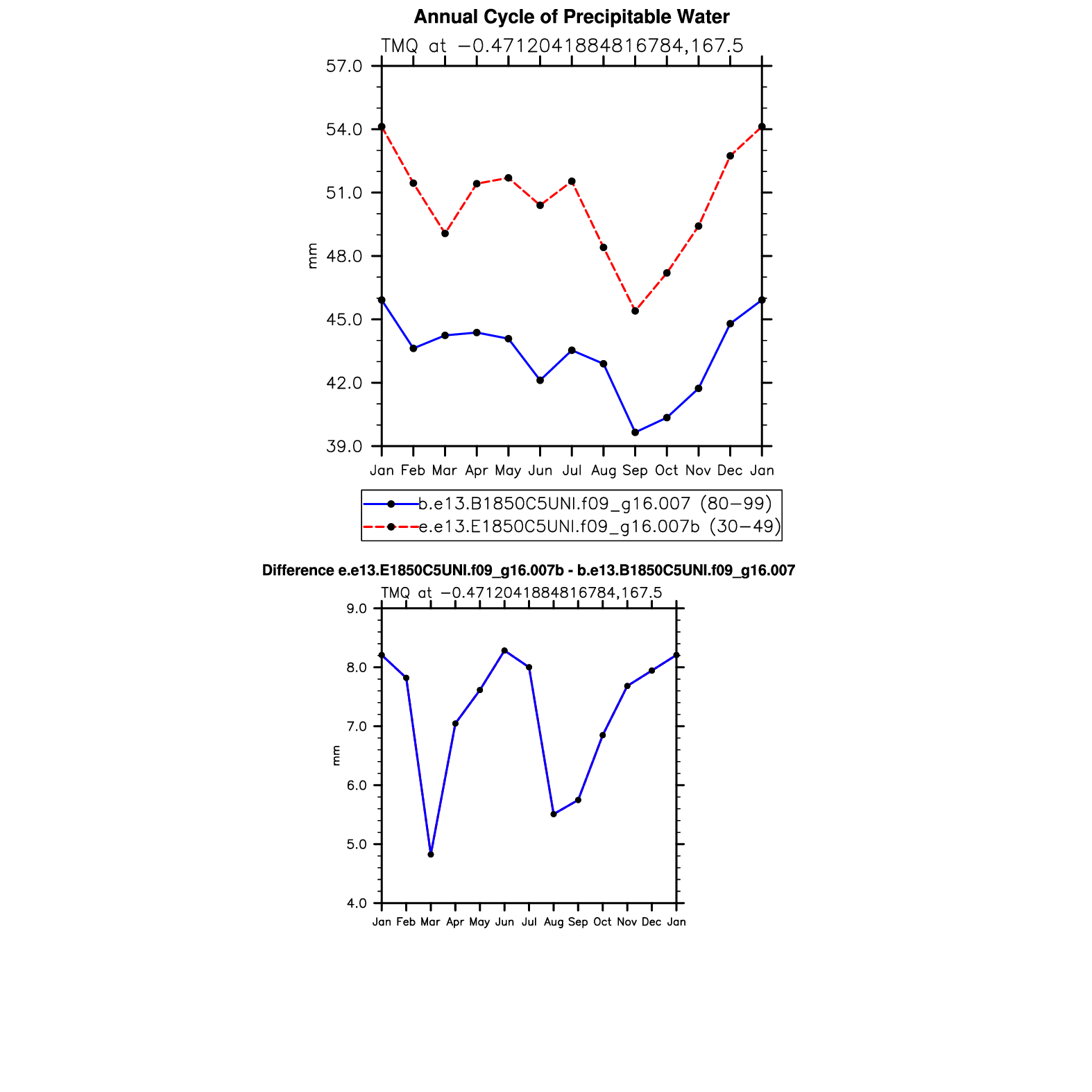 Annual Cycle of Precipitable Water

TMQ at −0.4712041884816784,167.5

57.0
54.0
51.0
48.0
45.0
42.0
39.0

mm

Jan Feb Mar Apr May Jun Jul Aug Sep Oct Nov Dec Jan

b.e13.B1850C5UNI.f09_g16.007 (80−99)
e.e13.E1850C5UNI.f09_g16.007b (30−49)

Difference e.e13.E1850C5UNI.f09_g16.007b - b.e13.B1850C5UNI.f09_g16.007

TMQ at −0.4712041884816784,167.5

9.0
8.0
7.0
6.0
5.0
4.0

mm

Jan Feb Mar Apr May Jun Jul Aug Sep Oct Nov Dec Jan